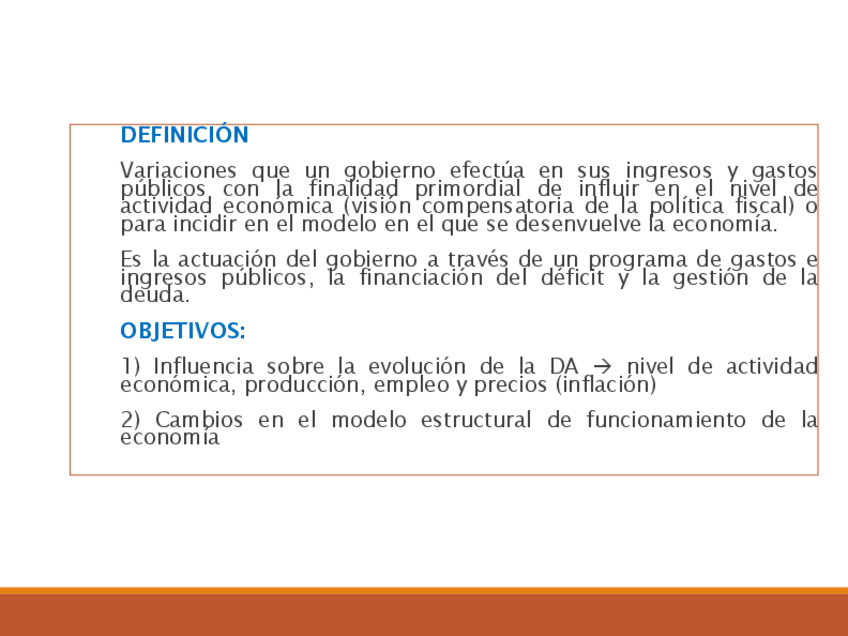 DEFINICIÓN

Variaciones que un gobierno efectúa en sus ingresos y gastos públicos con la finalidad primordial de influir en el nivel de actividad económica (visión compensatoria de la política fiscal) o para incidir en el modelo en el que se desenvuelve la economía.

Es la actuación del gobierno a través de un programa de gastos e ingresos públicos, la financiación del déficit y la gestión de la deuda.

OBJETIVOS:

1) Influencia sobre la evolución de la DA → nivel de actividad económica, producción, empleo y precios (inflación)

2) Cambios en el modelo estructural de funcionamiento de la economía